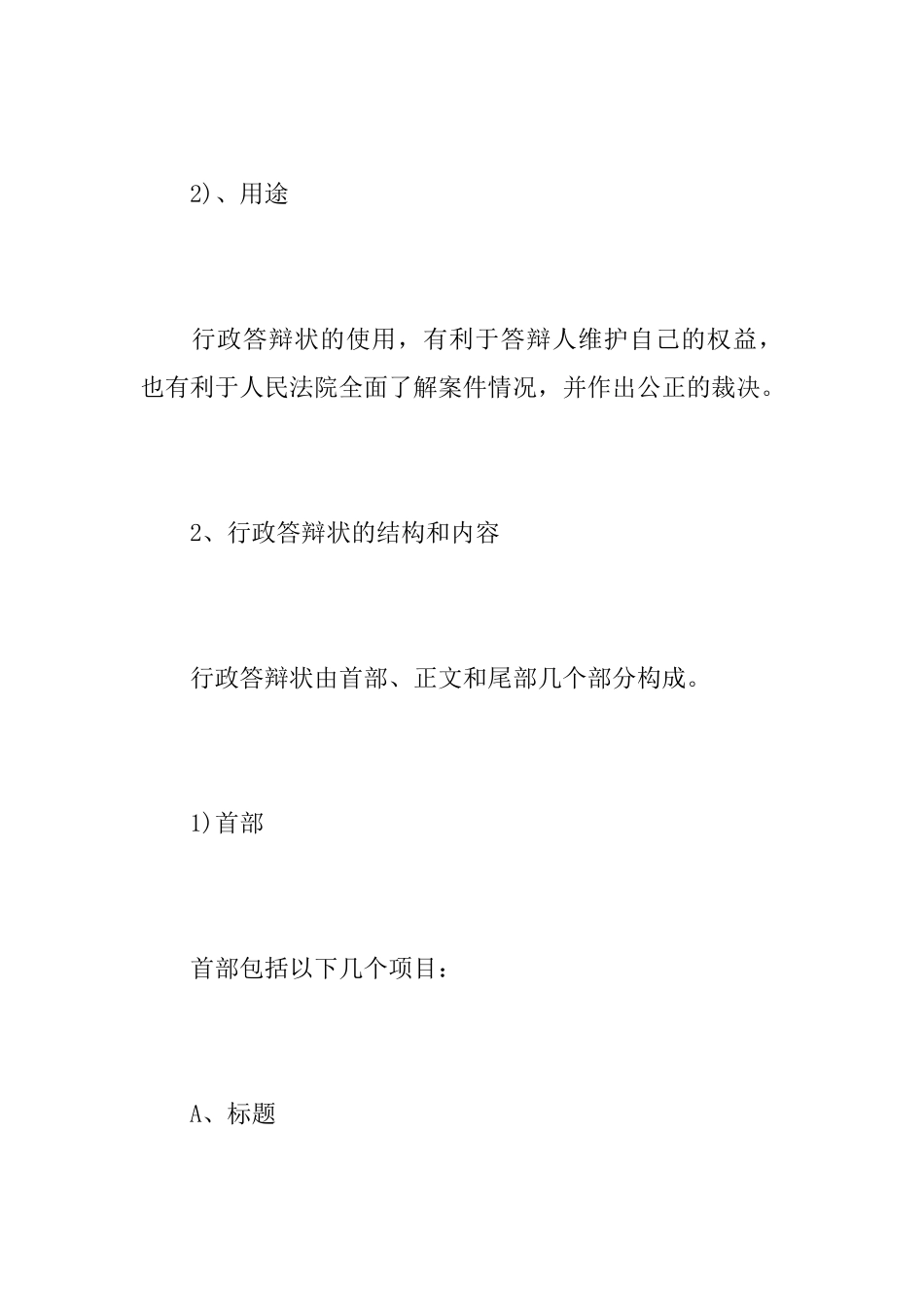 2)、用途

行政答辩状的使用，有利于答辩人维护自己的权益，也有利于人民法院全面了解案件情况，并作出公正的裁决。

2、行政答辩状的结构和内容

行政答辩状由首部、正文和尾部几个部分构成。

1)首部

首部包括以下几个项目：

A、标题